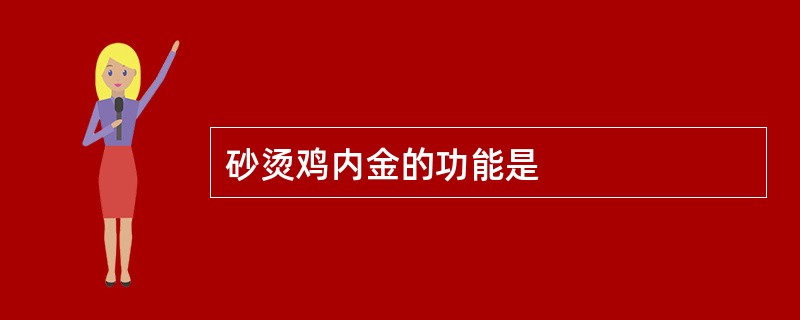 砂烫鸡内金的功能是